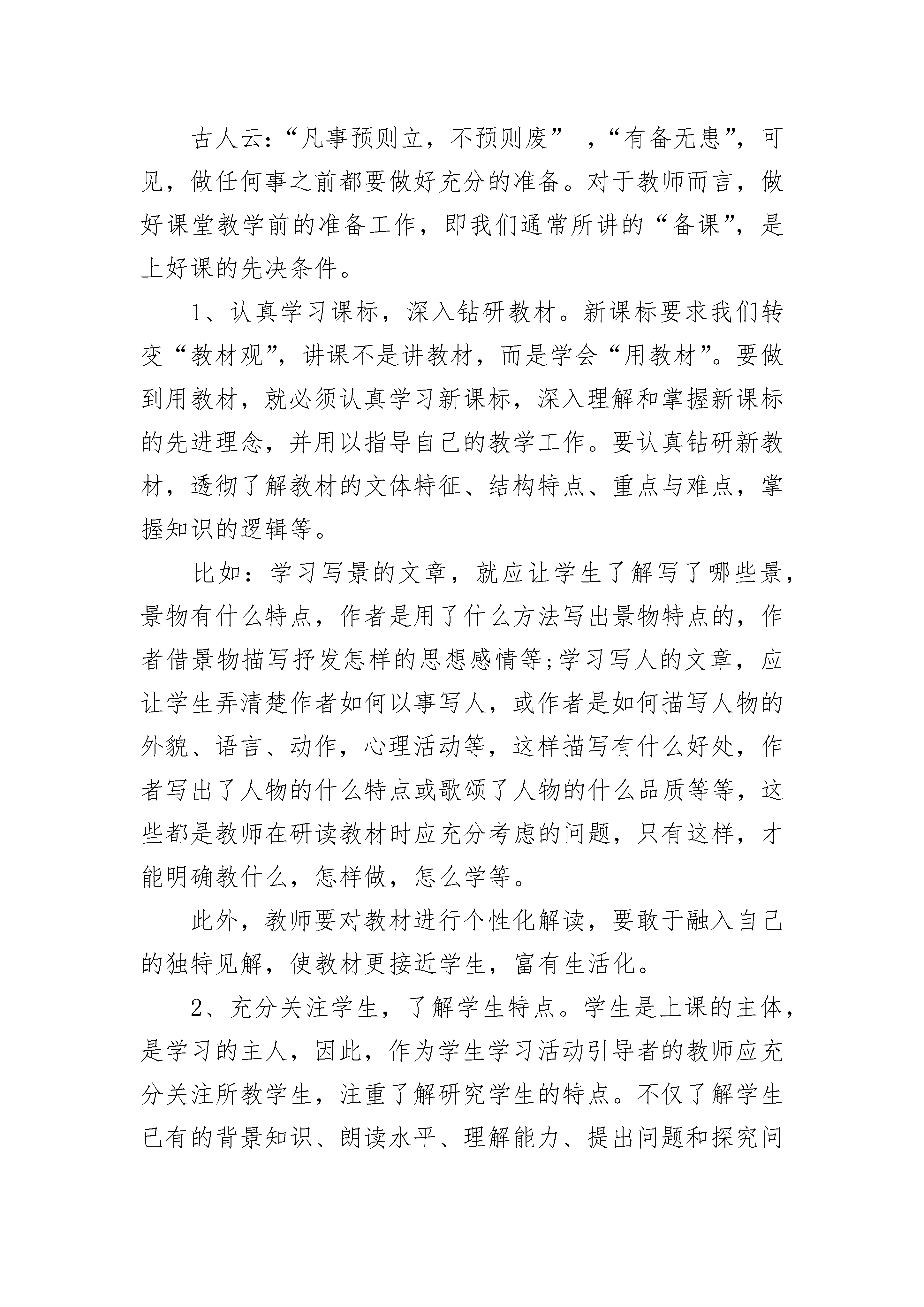 古人云：“凡事预则立，不预则废” ，“有备无患”，可见，做任何事之前都要做好充分的准备。对于教师而言，做好课堂教学前的准备工作，即我们通常所讲的“备课”，是上好课的先决条件。

1、认真学习课标，深入钻研教材。新课标要求我们转变“教材观”，讲课不是讲教材，而是学会“用教材”。要做到用教材，就必须认真学习新课标，深入理解和掌握新课标的先进理念，并用以指导自己的教学工作。要认真钻研新教材，透彻了解教材的文体特征、结构特点、重点与难点，掌握知识的逻辑等。

比如：学习写景的文章，就应让学生了解写了哪些景，景物有什么特点，作者是用了什么方法写出景物特点的，作者借景物描写抒发怎样的思想感情等;学习写人的文章，应让学生弄清楚作者如何以事写人，或作者是如何描写人物的外貌、语言、动作，心理活动等，这样描写有什么好处，作者写出了人物的什么特点或歌颂了人物的什么品质等等，这些都是教师在研读教材时应充分考虑的问题，只有这样，才能明确教什么，怎样做，怎么学等。

此外，教师要对教材进行个性化解读，要敢于融入自己的独特见解，使教材更接近学生，富有生活化。

2、充分关注学生，了解学生特点。学生是上课的主体，是学习的主人，因此，作为学生学习活动引导者的教师应充分关注所教学生，注重了解研究学生的特点。不仅了解学生已有的背景知识、朗读水平、理解能力、提出问题和探究问